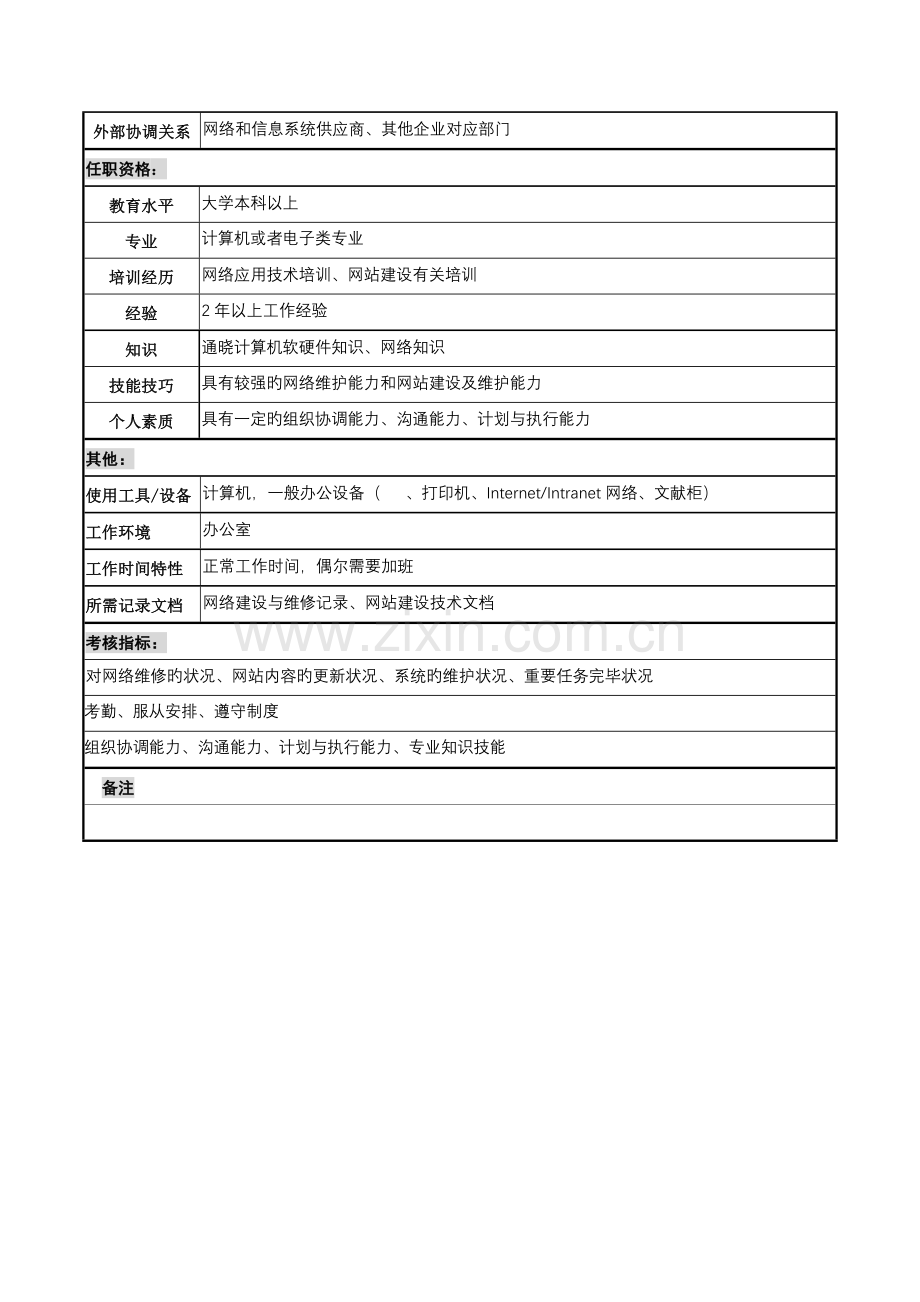 | 外部协调关系 | 网络和信息系统供应商、其他企业对应部门 |
|---|---|
| 任职资格： | |
| 教育水平 | 大学本科以上 |
| 专业 | 计算机或者电子类专业 |
| 培训经历 | 网络应用技术培训、网站建设有关培训 |
| 经验 | 2 年以上工作经验 |
| 知识 | 通晓计算机软硬件知识、网络知识 |
| 技能技巧 | 具有较强的网络维护能力和网站建设及维护能力 |
| 个人素质 | 具有一定的组织协调能力、沟通能力、计划与执行能力 |
| 其他： | |
| 使用工具/设备 | 计算机，一般办公设备（　、打印机、Internet/Intranet 网络、文献柜） |
| 工作环境 | 办公室 |
| 工作时间特性 | 正常工作时间，偶尔需要加班 |
| 所需记录文档 | 网络建设与维修记录、网站建设技术文档 |
| 考核指标： | |
| 对网络维修的状况、网站内容的更新状况、系统的维护状况、重要任务完毕状况 | |
| 考勤、服从安排、遵守制度 | |
| 组织协调能力、沟通能力、计划与执行能力、专业知识技能 | |
| 备注 | |
| | |

www.zixin.com.cn